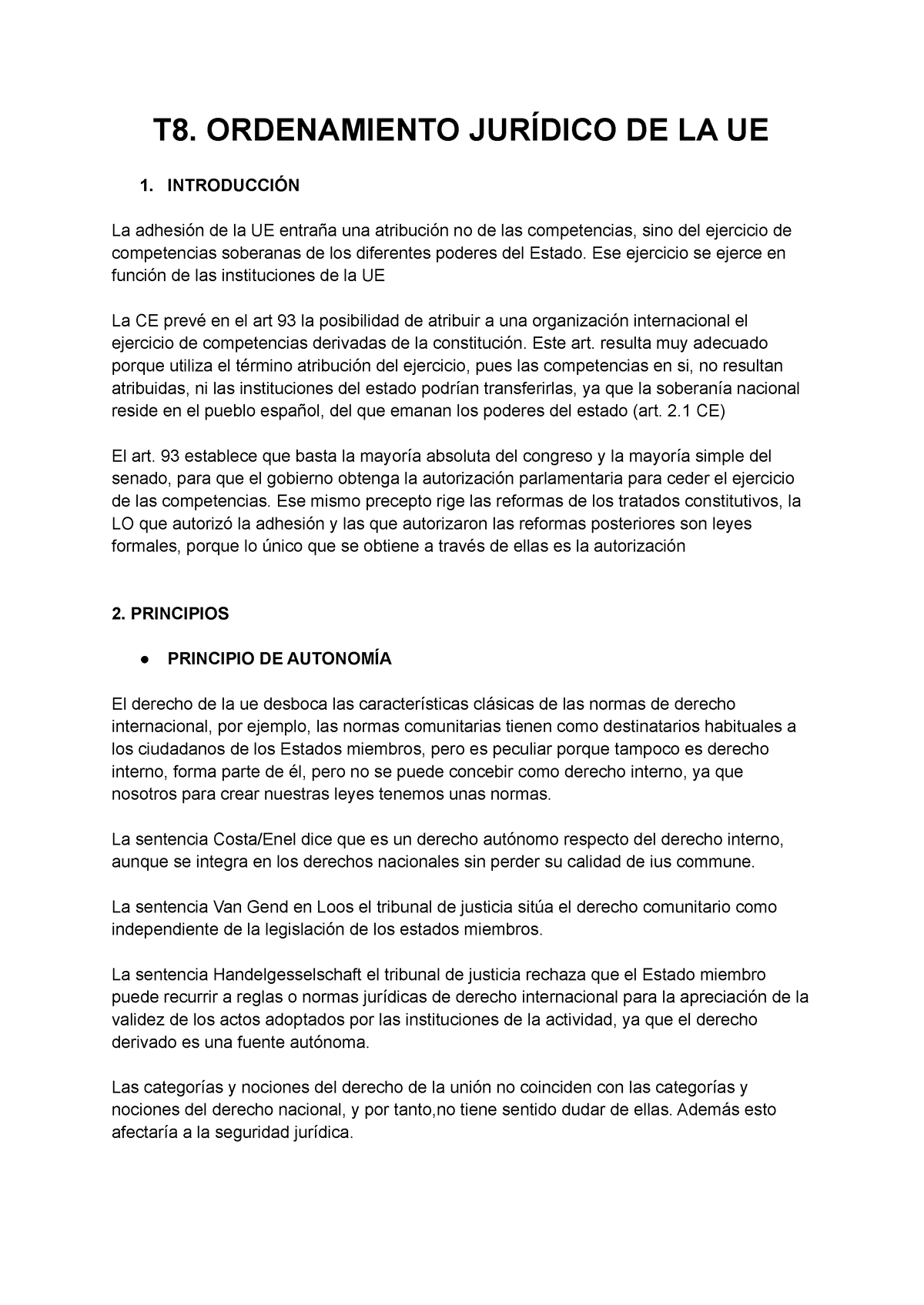 T8. ORDENAMIENTO JURÍDICO DE LA UE

1. INTRODUCCIÓN

La adhesión de la UE entraña una atribución no de las competencias, sino del ejercicio de competencias soberanas de los diferentes poderes del Estado. Ese ejercicio se ejerce en función de las instituciones de la UE

La CE prevé en el art 93 la posibilidad de atribuir a una organización internacional el ejercicio de competencias derivadas de la constitución. Este art. resulta muy adecuado porque utiliza el término atribución del ejercicio, pues las competencias en si, no resultan atribuidas, ni las instituciones del estado podrían transferirlas, ya que la soberanía nacional reside en el pueblo español, del que emanan los poderes del estado (art. 2.1 CE)

El art. 93 establece que basta la mayoría absoluta del congreso y la mayoría simple del senado, para que el gobierno obtenga la autorización parlamentaria para ceder el ejercicio de las competencias. Ese mismo precepto rige las reformas de los tratados constitutivos, la LO que autorizó la adhesión y las que autorizaron las reformas posteriores son leyes formales, porque lo único que se obtiene a través de ellas es la autorización

2. PRINCIPIOS

● PRINCIPIO DE AUTONOMÍA

El derecho de la ue desboca las características clásicas de las normas de derecho internacional, por ejemplo, las normas comunitarias tienen como destinatarios habituales a los ciudadanos de los Estados miembros, pero es peculiar porque tampoco es derecho interno, forma parte de él, pero no se puede concebir como derecho interno, ya que nosotros para crear nuestras leyes tenemos unas normas.

La sentencia Costa/Enel dice que es un derecho autónomo respecto del derecho interno, aunque se integra en los derechos nacionales sin perder su calidad de ius commune.

La sentencia Van Gend en Loos el tribunal de justicia sitúa el derecho comunitario como independiente de la legislación de los estados miembros.

La sentencia Handelgesselschaft el tribunal de justicia rechaza que el Estado miembro puede recurrir a reglas o normas jurídicas de derecho internacional para la apreciación de la validez de los actos adoptados por las instituciones de la actividad, ya que el derecho derivado es una fuente autónoma.

Las categorías y nociones del derecho de la unión no coinciden con las categorías y nociones del derecho nacional, y por tanto,no tiene sentido dudar de ellas. Además esto afectaría a la seguridad jurídica.